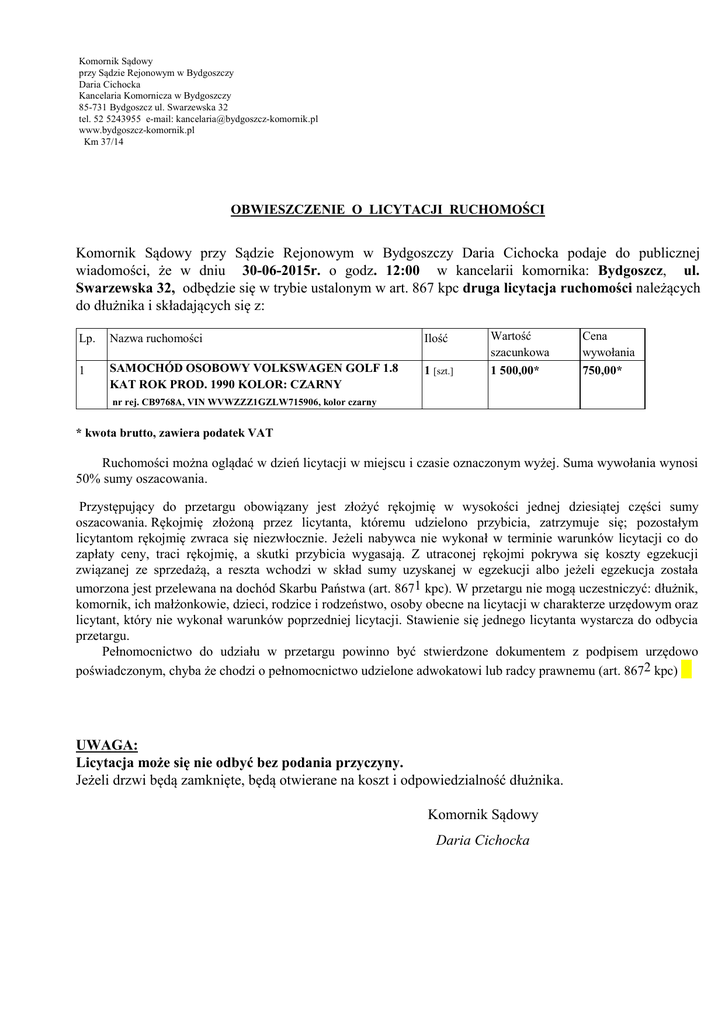 Komornik Sądowy
przy Sądzie Rejonowym w Bydgoszczy
Daria Cichocka
Kancelaria Komornicza w Bydgoszczy
85-731 Bydgoszcz ul. Swarzewska 32
tel. 52 5243955 e-mail: kancelaria@bydgoszcz-komornik.pl
www.bydgoszcz-komornik.pl
Km 37/14

OBWIESZCZENIE O LICYTACJI RUCHOMOŚCI

Komornik Sądowy przy Sądzie Rejonowym w Bydgoszczy Daria Cichocka podaje do publicznej wiadomości, że w dniu 30-06-2015r. o godz. 12:00 w kancelarii komornika: Bydgoszcz, ul. Swarzewska 32, odbędzie się w trybie ustalonym w art. 867 kpc druga licytacja ruchomości należących do dłużnika i składających się z:

| Lp. | Nazwa ruchomości | Ilość | Wartość szacunkowa | Cena wywołania |
|---|---|---|---|---|
| 1 | SAMOCHÓD OSOBOWY VOLKSWAGEN GOLF 1.8 KAT ROK PROD. 1990 KOLOR: CZARNY nr rej. CB9768A, VIN WVWZZZ1GZLW715906, kolor czarny | 1 [szt.] | 1 500,00* | 750,00* |

* kwota brutto, zawiera podatek VAT

Ruchomości można oglądać w dzień licytacji w miejscu i czasie oznaczonym wyżej. Suma wywołania wynosi 50% sumy oszacowania.

Przystępujący do przetargu obowiązany jest złożyć rękojmię w wysokości jednej dziesiątej części sumy oszacowania. Rękojmię złożoną przez licytanta, któremu udzielono przybicia, zatrzymuje się; pozostałym licytantom rękojmię zwraca się niezwłocznie. Jeżeli nabywca nie wykonał w terminie warunków licytacji co do zapłaty ceny, traci rękojmię, a skutki przybicia wygasają. Z utraconej rękojmi pokrywa się koszty egzekucji związanej ze sprzedażą, a reszta wchodzi w skład sumy uzyskanej w egzekucji albo jeżeli egzekucja została umorzona jest przelewana na dochód Skarbu Państwa (art. $867^1$ kpc). W przetargu nie mogą uczestniczyć: dłużnik, komornik, ich małżonkowie, dzieci, rodzice i rodzeństwo, osoby obecne na licytacji w charakterze urzędowym oraz licytant, który nie wykonał warunków poprzedniej licytacji. Stawienie się jednego licytanta wystarcza do odbycia przetargu.

Pełnomocnictwo do udziału w przetargu powinno być stwierdzone dokumentem z podpisem urzędowo poświadczonym, chyba że chodzi o pełnomocnictwo udzielone adwokatowi lub radcy prawnemu (art. $867^2$ kpc)

UWAGA:
Licytacja może się nie odbyć bez podania przyczyny.
Jeżeli drzwi będą zamknięte, będą otwierane na koszt i odpowiedzialność dłużnika.

Komornik Sądowy
Daria Cichocka